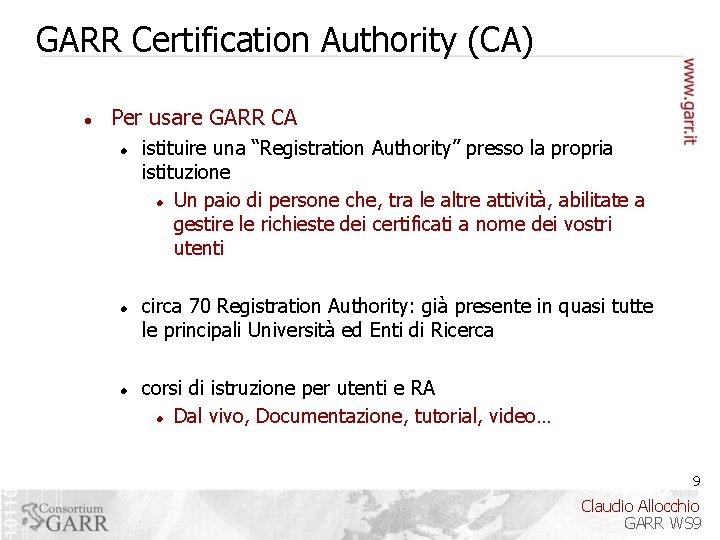 GARR Certification Authority (CA)

www.garr.it

• Per usare GARR CA
• istituire una "Registration Authority" presso la propria istituzione
• Un paio di persone che, tra le altre attività, abilitate a gestire le richieste dei certificati a nome dei vostri utenti

• circa 70 Registration Authority: già presente in quasi tutte le principali Università ed Enti di Ricerca

• corsi di istruzione per utenti e RA
• Dal vivo, Documentazione, tutorial, video…

9

Consortium GARR

Claudio Allocchio
GARR WS9